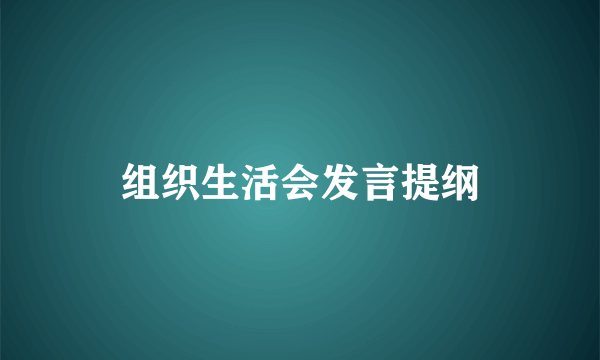 组织生活会发言提纲